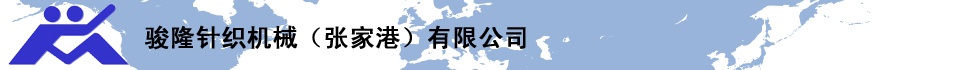 骏隆针织机械（张家港）有限公司